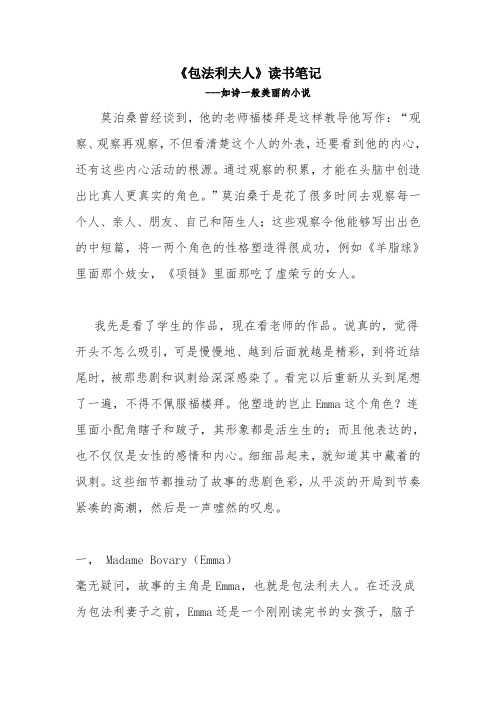 《包法利夫人》读书笔记

——如诗一般美丽的小说

莫泊桑曾经谈到，他的老师福楼拜是这样教导他写作：“观察、观察再观察，不但看清楚这个人的外表，还要看到他的内心，还有这些内心活动的根源。通过观察的积累，才能在头脑中创造出比真人更真实的角色。”莫泊桑于是花了很多时间去观察每一个人、亲人、朋友、自己和陌生人；这些观察令他能够写出出色的中短篇，将一两个角色的性格塑造得很成功，例如《羊脂球》里面那个妓女，《项链》里面那吃了虚荣亏的女人。

我先是看了学生的作品，现在看老师的作品。说真的，觉得开头不怎么吸引，可是慢慢地、越到后面就越是精彩，到将近结尾时，被那悲剧和讽刺给深深感染了。看完以后重新从头到尾想了一遍，不得不佩服福楼拜。他塑造的岂止 Emma 这个角色？连里面小配角瞎子和跛子，其形象都是活生生的；而且他表达的，也不仅仅是女性的感情和内心。细细品起来，就知道其中藏着的讽刺。这些细节都推动了故事的悲剧色彩，从平淡的开局到节奏紧凑的高潮，然后是一声嘘然的叹息。

一、 Madame Bovary（Emma）

毫无疑问，故事的主角是 Emma，也就是包法利夫人。在还没成为包法利妻子之前，Emma 还是一个刚刚读完书的女孩子，脑子